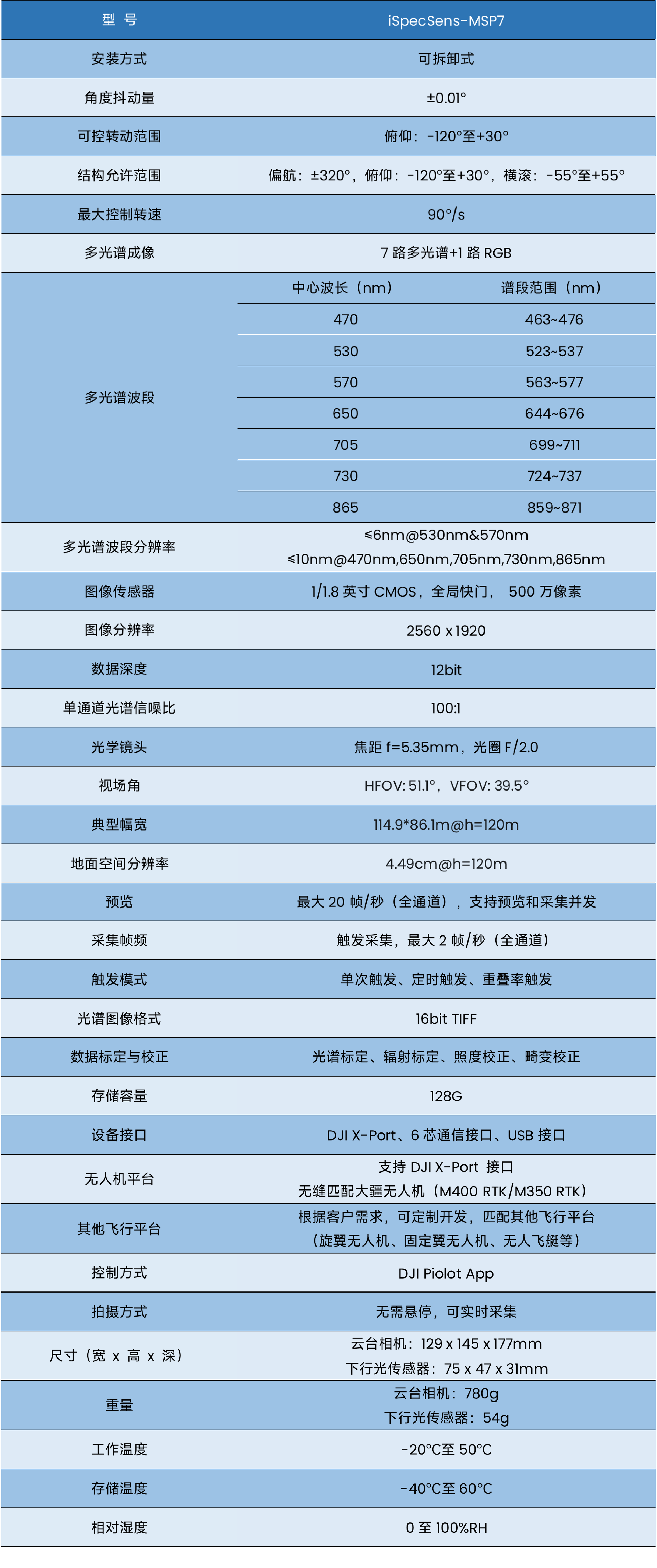 | 型号 | iSpecSens-MSP7 | |
|---|---|---|
| 安装方式 | 可拆卸式 | |
| 角度抖动量 | ±0.01° | |
| 可控转动范围 | 俯仰：-120°至+30° | |
| 结构允许范围 | 偏航：±320°，俯仰：-120°至+30°，横滚：-55°至+55° | |
| 最大控制转速 | 90°/s | |
| 多光谱成像 | 7路多光谱+1路RGB | |
| 多光谱波段 | 中心波长（nm） | 谱段范围（nm） |
| | 470 | 463~476 |
| | 530 | 523~537 |
| | 570 | 563~577 |
| | 650 | 644~676 |
| | 705 | 699~711 |
| | 730 | 724~737 |
| | 865 | 859~871 |
| 多光谱波段分辨率 | ≤6nm@530nm&570nm ≤10nm@470nm,650nm,705nm,730nm,865nm | |
| 图像传感器 | 1/1.8英寸CMOS，全局快门， 500万像素 | |
| 图像分辨率 | 2560 x 1920 | |
| 数据深度 | 12bit | |
| 单通道光谱信噪比 | 100:1 | |
| 光学镜头 | 焦距f=5.35mm，光圈F/2.0 | |
| 视场角 | HFOV: 51.1°，VFOV: 39.5° | |
| 典型幅宽 | 114.9*86.1m@h=120m | |
| 地面空间分辨率 | 4.49cm@h=120m | |
| 预览 | 最大20帧/秒（全通道），支持预览和采集并发 | |
| 采集帧频 | 触发采集，最大2帧/秒（全通道） | |
| 触发模式 | 单次触发、定时触发、重叠率触发 | |
| 光谱图像格式 | 16bit TIFF | |
| 数据标定与校正 | 光谱标定、辐射标定、照度校正、畸变校正 | |
| 存储容量 | 128G | |
| 设备接口 | DJI X-Port、6芯通信接口、USB接口 | |
| 无人机平台 | 支持DJI X-Port 接口 无缝匹配大疆无人机（M400 RTK/M350 RTK） | |
| 其他飞行平台 | 根据客户需求，可定制开发，匹配其他飞行平台（旋翼无人机、固定翼无人机、无人飞艇等） | |
| 控制方式 | DJI Piolot App | |
| 拍摄方式 | 无需悬停，可实时采集 | |
| 尺寸（宽 x 高 x 深） | 云台相机：129 x 145 x 177mm 下行光传感器：75 x 47 x 31mm | |
| 重量 | 云台相机：780g 下行光传感器：54g | |
| 工作温度 | -20°C至50°C | |
| 存储温度 | -40°C至60°C | |
| 相对湿度 | 0至100%RH | |